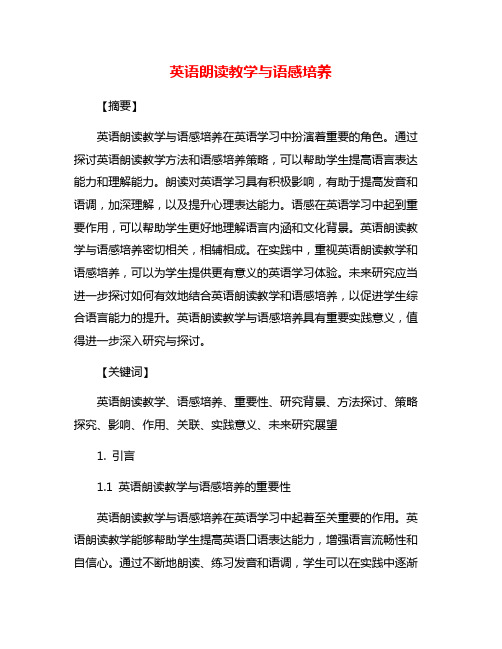 英语朗读教学与语感培养

【摘要】

英语朗读教学与语感培养在英语学习中扮演着重要的角色。通过探讨英语朗读教学方法和语感培养策略，可以帮助学生提高语言表达能力和理解能力。朗读对英语学习具有积极影响，有助于提高发音和语调，加深理解，以及提升心理表达能力。语感在英语学习中起到重要作用，可以帮助学生更好地理解语言内涵和文化背景。英语朗读教学与语感培养密切相关，相辅相成。在实践中，重视英语朗读教学和语感培养，可以为学生提供更有意义的英语学习体验。未来研究应当进一步探讨如何有效地结合英语朗读教学和语感培养，以促进学生综合语言能力的提升。英语朗读教学与语感培养具有重要实践意义，值得进一步深入研究与探讨。

【关键词】

英语朗读教学、语感培养、重要性、研究背景、方法探讨、策略探究、影响、作用、关联、实践意义、未来研究展望

1. 引言

1.1 英语朗读教学与语感培养的重要性

英语朗读教学与语感培养在英语学习中起着至关重要的作用。英语朗读教学能够帮助学生提高英语口语表达能力，增强语言流畅性和自信心。通过不断地朗读、练习发音和语调，学生可以在实践中逐渐